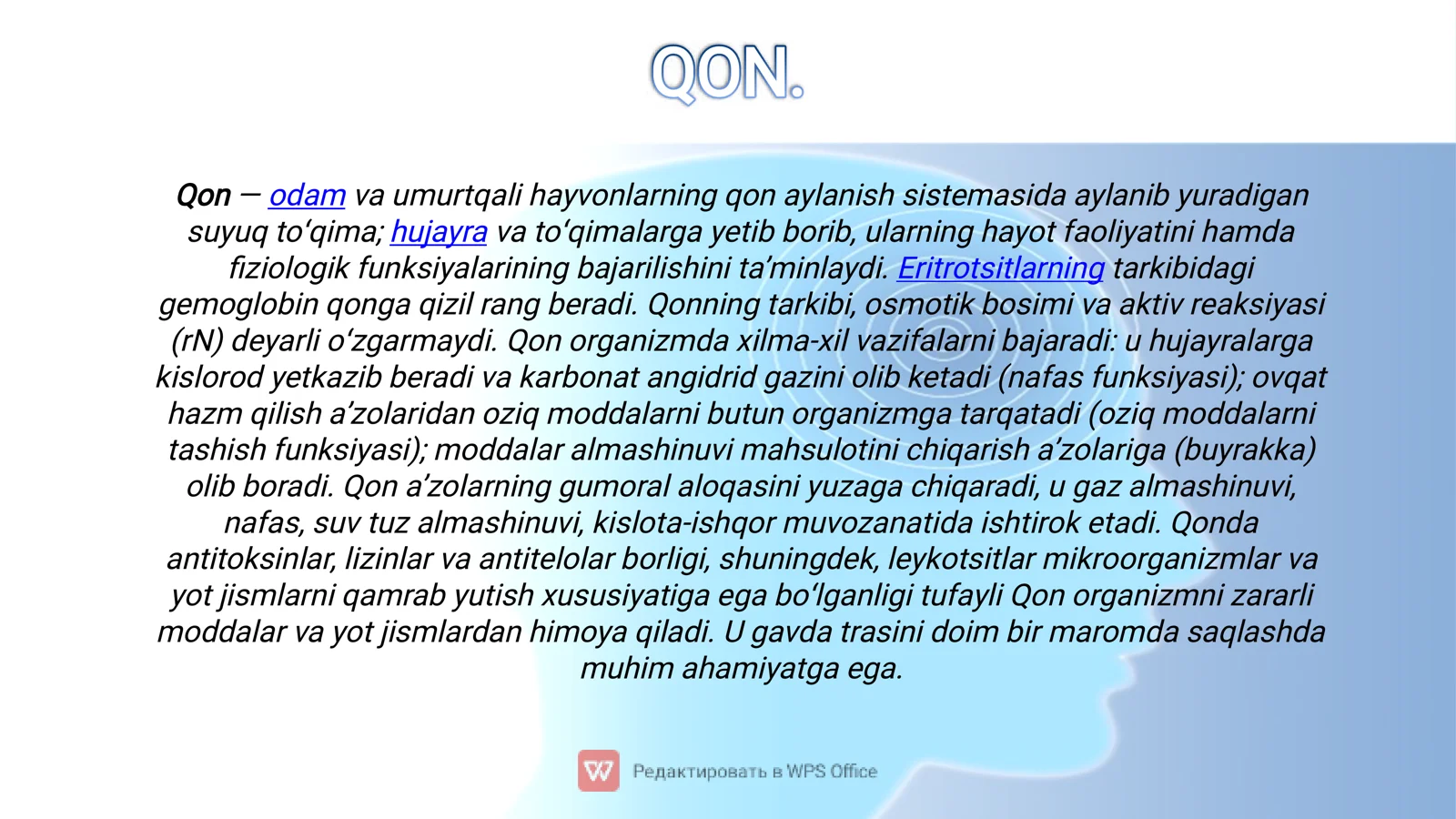 QON.

Qon — odam va umurtqali hayvonlarning qon aylanish sistemasida aylanib yuradigan suyuq toʻqima; hujayra va toʻqimalarga yetib borib, ularning hayot faoliyatini hamda fiziologik funksiyalarining bajarilishini taʼminlaydi. Eritrotsitlarning tarkibidagi gemoglobin qonga qizil rang beradi. Qonning tarkibi, osmotik bosimi va aktiv reaksiyasi (rN) deyarli oʻzgarmaydi. Qon organizmda xilma-xil vazifalarni bajaradi: u hujayralarga kislorod yetkazib beradi va karbonat angidrid gazini olib ketadi (nafas funksiyasi); ovqat hazm qilish aʼzolaridan oziq moddalarni butun organizmga tarqatadi (oziq moddalarni tashish funksiyasi); moddalar almashinuvi mahsulotini chiqarish aʼzolariga (buyrakka) olib boradi. Qon aʼzolarning gumoral aloqasini yuzaga chiqaradi, u gaz almashinuvi, nafas, suv tuz almashinuvi, kislota-ishqor muvozanatida ishtirok etadi. Qonda antitoksinlar, lizinlar va antitelolar borligi, shuningdek, leykotsitlar mikroorganizmlar va yot jismlarni qamrab yutish xususiyatiga ega boʻlganligi tufayli Qon organizmni zararli moddalar va yot jismlardan himoya qiladi. U gavda trasini doim bir maromda saqlashda muhim ahamiyatga ega.

Редактировать в WPS Office